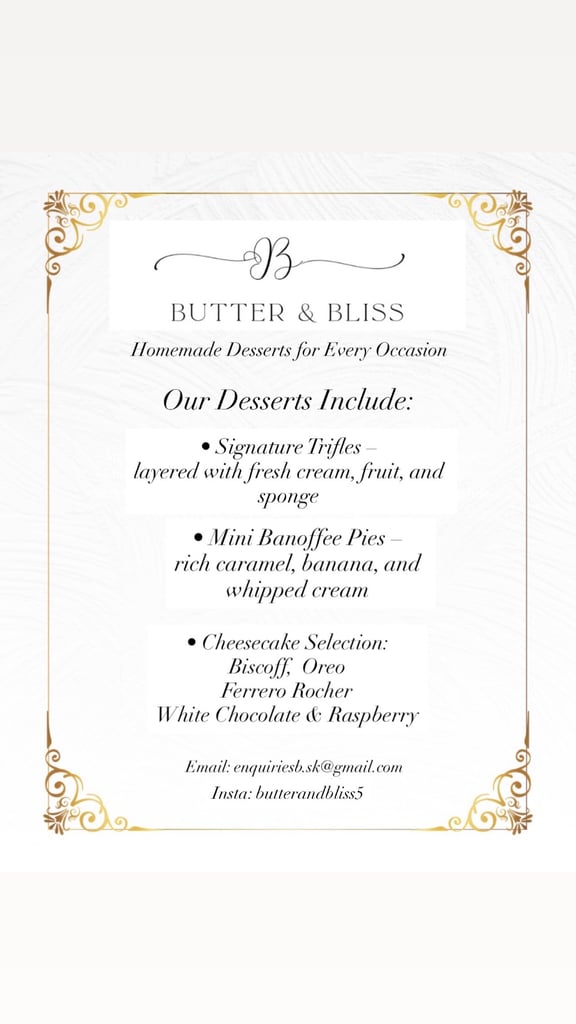 B

BUTTER & BLISS

Homemade Desserts for Every Occasion

Our Desserts Include:

• Signature Trifles – layered with fresh cream, fruit, and sponge

• Mini Banoffee Pies – rich caramel, banana, and whipped cream

• Cheesecake Selection:
Biscoff, Oreo
Ferrero Rocher
White Chocolate & Raspberry

Email: enquiriesb.sk@gmail.com
Insta: butterandbliss5